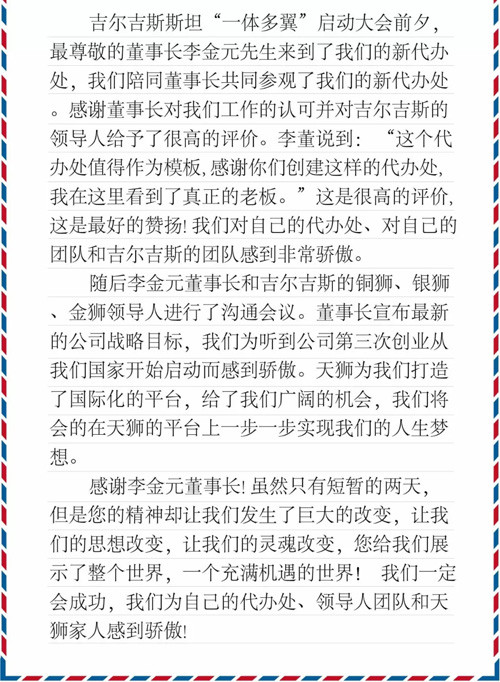 吉尔吉斯斯坦“一体多翼”启动大会前夕，最尊敬的董事长李金元先生来到了我们的新代办处，我们陪同董事长共同参观了我们的新代办处。感谢董事长对我们工作的认可并对吉尔吉斯的领导人给予了很高的评价。李董说到：“这个代办处值得作为模板，感谢你们创建这样的代办处，我在这里看到了真正的老板。”这是很高的评价，这是最好的赞扬！我们对自己的代办处、对自己的团队和吉尔吉斯的团队感到非常骄傲。

随后李金元董事长和吉尔吉斯的铜狮、银狮、金狮领导人进行了沟通会议。董事长宣布最新的公司战略目标，我们为听到公司第三次创业从我们国家开始启动而感到骄傲。天狮为我们打造了国际化的平台，给了我们广阔的机会，我们将会的在天狮的平台上一步一步实现我们的人生梦想。

感谢李金元董事长！虽然只有短暂的两天，但是您的精神却让我们发生了巨大的改变，让我们的思想改变，让我们的灵魂改变，您给我们展示了整个世界，一个充满机遇的世界！ 我们一定会成功，我们为自己的代办处、领导人团队和天狮家人感到骄傲！